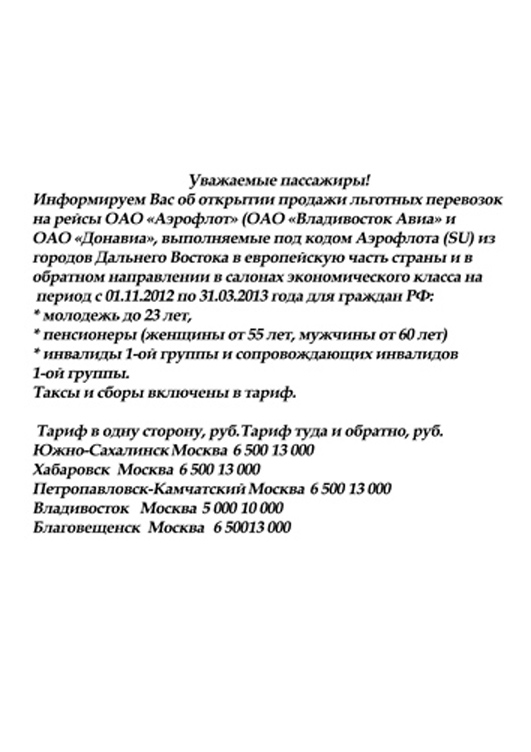 Уважаемые пассажиры!
Информируем Вас об открытии продажи льготных перевозок на рейсы ОАО «Аэрофлот» (ОАО «Владивосток Авиа» и ОАО «Донавиа», выполняемые под кодом Аэрофлота (SU) из городов Дальнего Востока в европейскую часть страны и в обратном направлении в салонах экономического класса на период с 01.11.2012 по 31.03.2013 года для граждан РФ:
* молодежь до 23 лет,
* пенсионеры (женщины от 55 лет, мужчины от 60 лет)
* инвалиды 1-ой группы и сопровождающих инвалидов 1-ой группы.
Таксы и сборы включены в тариф.

Тариф в одну сторону, руб.Тариф туда и обратно, руб.
Южно-Сахалинск Москва 6 500 13 000
Хабаровск Москва 6 500 13 000
Петропавловск-Камчатский Москва 6 500 13 000
Владивосток Москва 5 000 10 000
Благовещенск Москва 6 50013 000